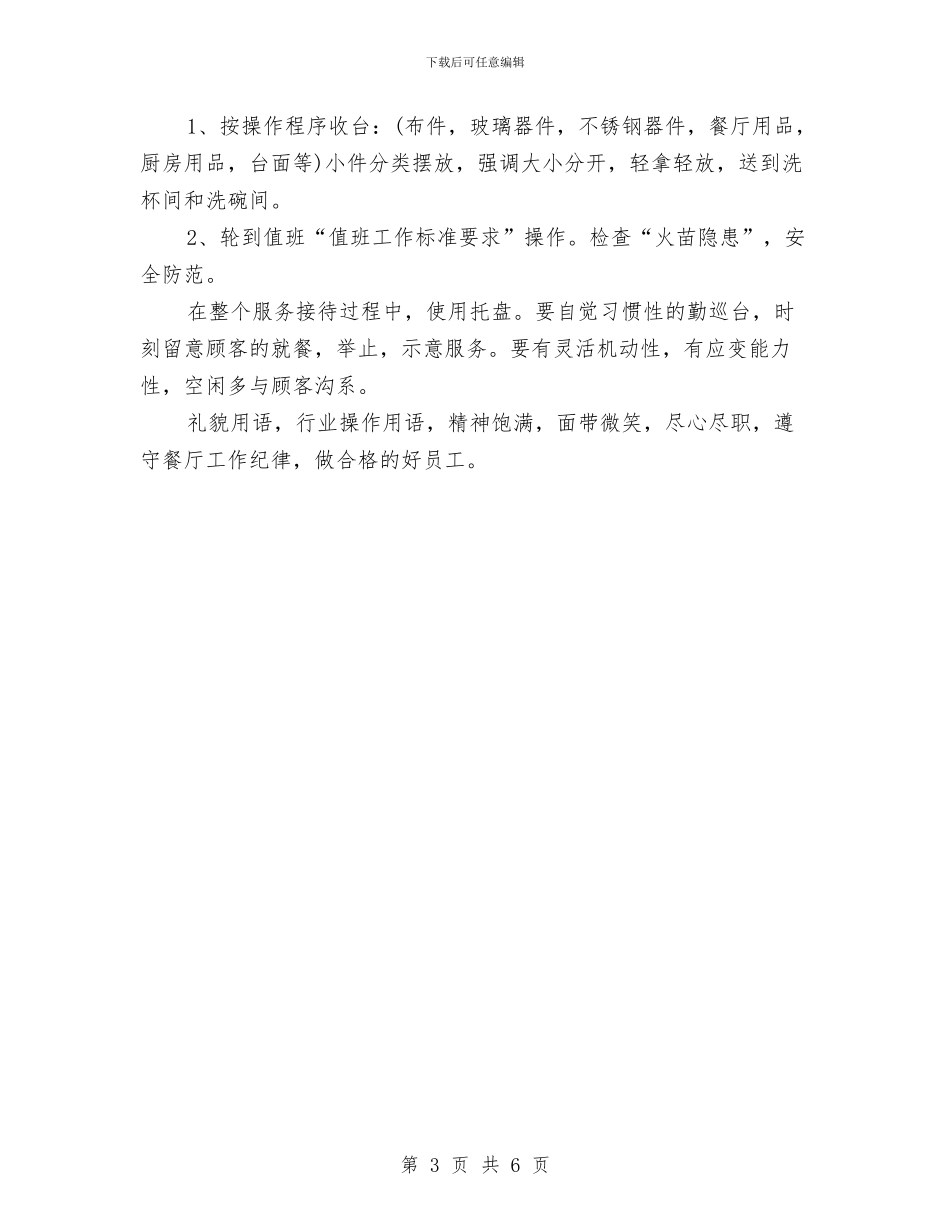 下载后可任意编辑

1、按操作程序收台：(布件，玻璃器件，不锈钢器件，餐厅用品，厨房用品，台面等)小件分类摆放，强调大小分开，轻拿轻放，送到洗杯间和洗碗间。

2、轮到值班“值班工作标准要求”操作。检查“火苗隐患”，安全防范。

在整个服务接待过程中，使用托盘。要自觉习惯性的勤巡台，时刻留意顾客的就餐，举止，示意服务。要有灵活机动性，有应变能力性，空闲多与顾客沟系。

礼貌用语，行业操作用语，精神饱满，面带微笑，尽心尽职，遵守餐厅工作纪律，做合格的好员工。

第 3 页 共 6 页